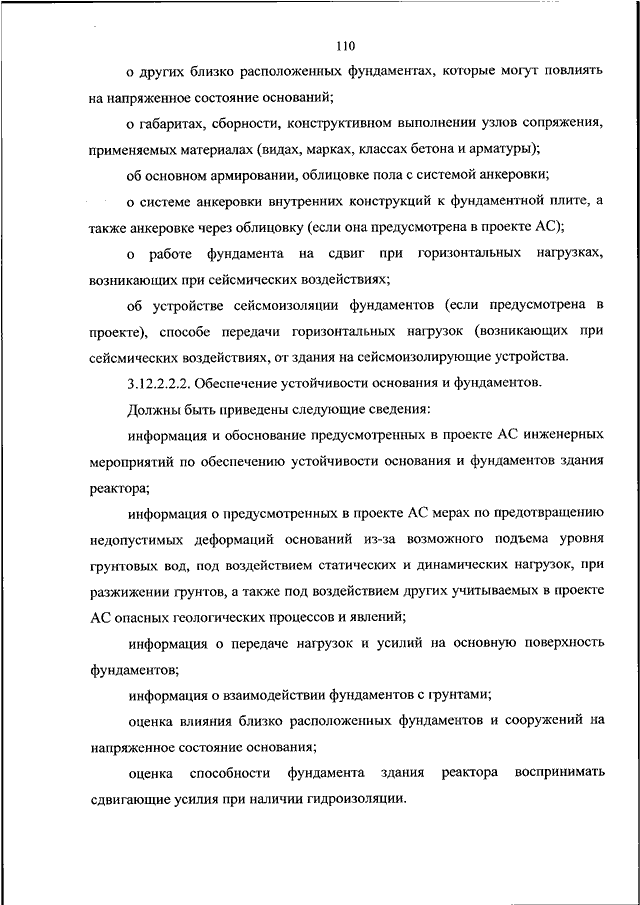 110

о других близко расположенных фундаментах, которые могут повлиять на напряженное состояние оснований;

о габаритах, сборности, конструктивном выполнении узлов сопряжения, применяемых материалах (видах, марках, классах бетона и арматуры);

об основном армировании, облицовке пола с системой анкеровки;

о системе анкеровки внутренних конструкций к фундаментной плите, а также анкеровке через облицовку (если она предусмотрена в проекте АС);

о работе фундамента на сдвиг при горизонтальных нагрузках, возникающих при сейсмических воздействиях;

об устройстве сейсмоизоляции фундаментов (если предусмотрена в проекте), способе передачи горизонтальных нагрузок (возникающих при сейсмических воздействиях, от здания на сейсмоизолирующие устройства.

3.12.2.2.2. Обеспечение устойчивости основания и фундаментов.

Должны быть приведены следующие сведения:

информация и обоснование предусмотренных в проекте АС инженерных мероприятий по обеспечению устойчивости основания и фундаментов здания реактора;

информация о предусмотренных в проекте АС мерах по предотвращению недопустимых деформаций оснований из-за возможного подъема уровня грунтовых вод, под воздействием статических и динамических нагрузок, при разжижении грунтов, а также под воздействием других учитываемых в проекте АС опасных геологических процессов и явлений;

информация о передаче нагрузок и усилий на основную поверхность фундаментов;

информация о взаимодействии фундаментов с грунтами;

оценка влияния близко расположенных фундаментов и сооружений на напряженное состояние основания;

оценка способности фундамента здания реактора воспринимать сдвигающие усилия при наличии гидроизоляции.